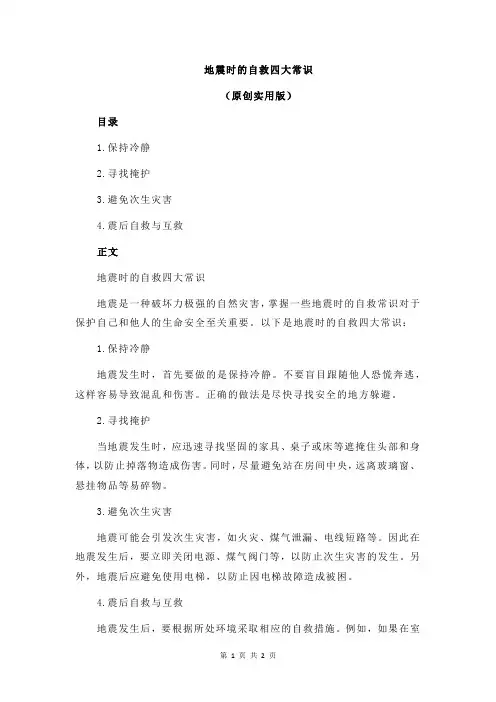 地震时的自救四大常识

（原创实用版）

目录

1.保持冷静

2.寻找掩护

3.避免次生灾害

4.震后自救与互救

正文

地震时的自救四大常识

地震是一种破坏力极强的自然灾害，掌握一些地震时的自救常识对于保护自己和他人的生命安全至关重要。以下是地震时的自救四大常识：

1.保持冷静

地震发生时，首先要做的是保持冷静。不要盲目跟随他人恐慌奔逃，这样容易导致混乱和伤害。正确的做法是尽快寻找安全的地方躲避。

2.寻找掩护

当地震发生时，应迅速寻找坚固的家具、桌子或床等遮掩住头部和身体，以防止掉落物造成伤害。同时，尽量避免站在房间中央，远离玻璃窗、悬挂物品等易碎物。

3.避免次生灾害

地震可能会引发次生灾害，如火灾、煤气泄漏、电线短路等。因此在地震发生后，要立即关闭电源、煤气阀门等，以防止次生灾害的发生。另外，地震后应避免使用电梯，以防止因电梯故障造成被困。

4.震后自救与互救

地震发生后，要根据所处环境采取相应的自救措施。例如，如果在室

第 1 页 共 2 页